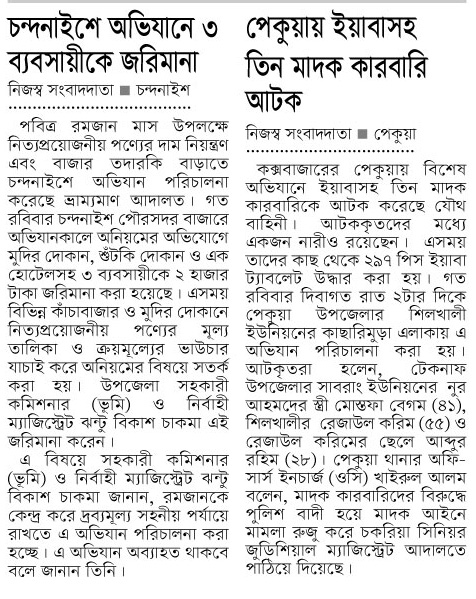 চন্দনাইশে অভিযানে ৩ ব্যবসায়ীকে জরিমানা

নিজস্ব সংবাদদাতা ■ চন্দনাইশ

পবিত্র রমজান মাস উপলক্ষে নিত্যপ্রয়োজনীয় পণ্যের দাম নিয়ন্ত্রণ এবং বাজার তদারকি বাড়াতে চন্দনাইশে অভিযান পরিচালনা করেছে ভ্রাম্যমাণ আদালত। গত রবিবার চন্দনাইশ পৌরসদর বাজারে অভিযানকালে অনিয়মের অভিযোগে মুদির দোকান, শুঁটকি দোকান ও এক হোটেলসহ ৩ ব্যবসায়ীকে ২ হাজার টাকা জরিমানা করা হয়েছে। এসময় বিভিন্ন কাঁচাবাজার ও মুদির দোকানে নিত্যপ্রয়োজনীয় পণ্যের মূল্য তালিকা ও ক্রয়মূল্যের ভাউচার যাচাই করে অনিয়মের বিষয়ে সতর্ক করা হয়। উপজেলা সহকারী কমিশনার (ভূমি) ও নির্বাহী ম্যাজিস্ট্রেট ঝন্টু বিকাশ চাকমা এই জরিমানা করেন।

এ বিষয়ে সহকারী কমিশনার (ভূমি) ও নির্বাহী ম্যাজিস্ট্রেট ঝন্টু বিকাশ চাকমা জানান, রমজানকে কেন্দ্র করে দ্রব্যমূল্য সহনীয় পর্যায়ে রাখতে এ অভিযান পরিচালনা করা হচ্ছে। এ অভিযান অব্যাহত থাকবে বলে জানান তিনি।

পেকুয়ায় ইয়াবাসহ তিন মাদক কারবারি আটক

নিজস্ব সংবাদদাতা ■ পেকুয়া

কক্সবাজারের পেকুয়ায় বিশেষ অভিযানে ইয়াবাসহ তিন মাদক কারবারিকে আটক করেছে যৌথ বাহিনী। আটককৃতদের মধ্যে একজন নারীও রয়েছেন। এসময় তাদের কাছ থেকে ২৯৭ পিস ইয়াবা ট্যাবলেট উদ্ধার করা হয়। গত রবিবার দিবাগত রাত ২টার দিকে পেকুয়া উপজেলার শিলখালী ইউনিয়নের কাছারিমুড়া এলাকায় এ অভিযান পরিচালনা করা হয়। আটকৃতরা হলেন, টেকনাফ উপজেলার সাবরাং ইউনিয়নের নুর আহমদের স্ত্রী মোস্তফা বেগম (৪১), শিলখালীর রেজাউল করিম (৫৫) ও রেজাউল করিমের ছেলে আব্দুর রহিম (২৮)। পেকুয়া থানার অফিসার্স ইনচার্জ (ওসি) খাইরুল আলম বলেন, মাদক কারবারিদের বিরুদ্ধে পুলিশ বাদী হয়ে মাদক আইনে মামলা রুজু করে চকরিয়া সিনিয়র জুডিশিয়াল ম্যাজিস্ট্রেট আদালতে পাঠিয়ে দিয়েছে।